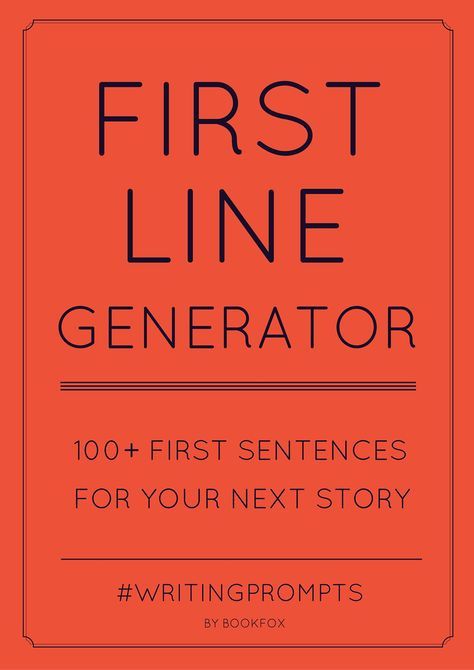 FIRST LINE GENERATOR

100+ FIRST SENTENCES FOR YOUR NEXT STORY

#WRITINGPROMPTS

BY BOOKFOX